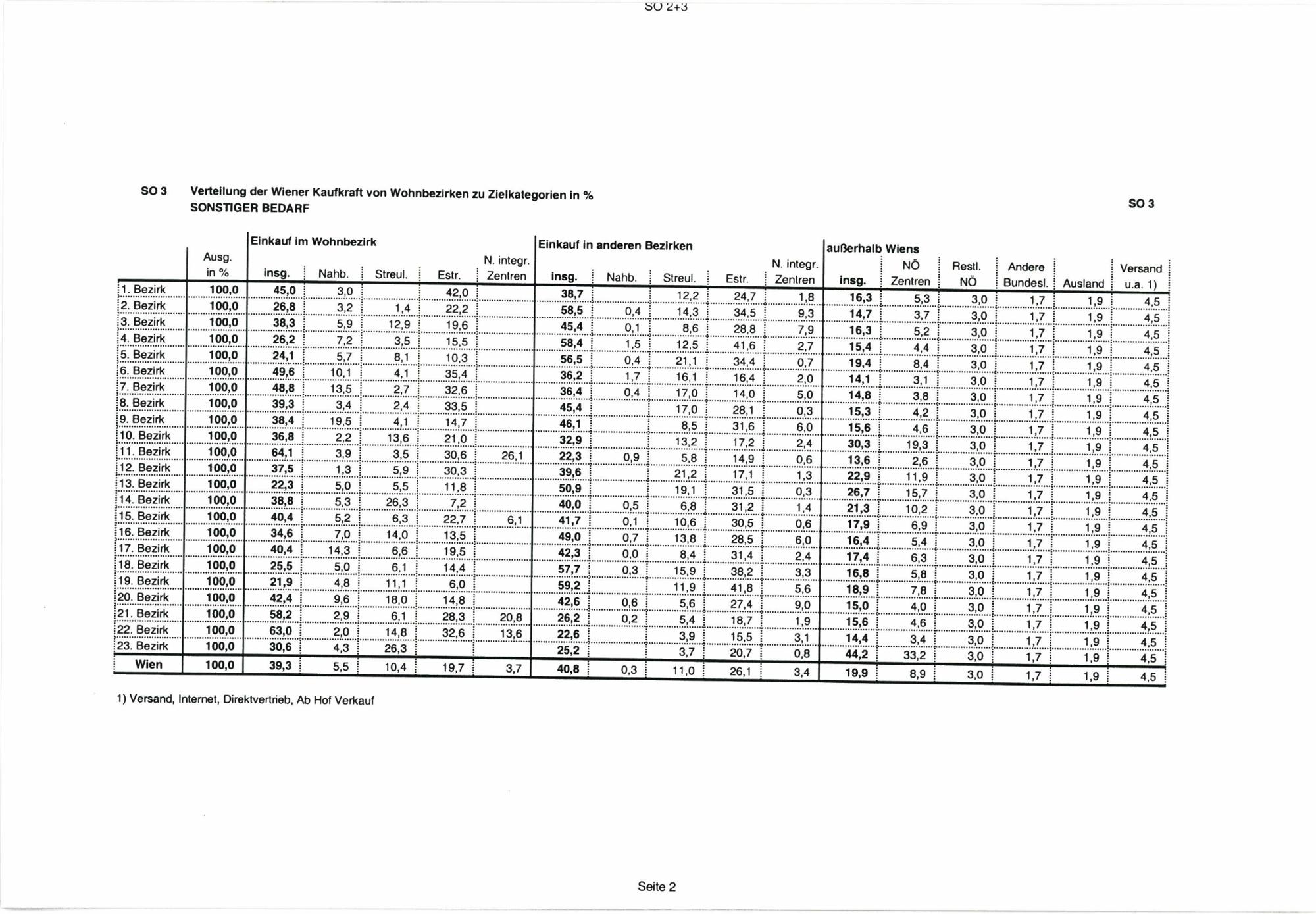 SO 2+3

SO 3 Verteilung der Wiener Kaufkraft von Wohnbezirken zu Zielkategorien in %
SONSTIGER BEDARF

SO 3

| | Ausg. in % | Einkauf im Wohnbezirk insg. | Nahb. | Streul. | Estr. | N. integr. Zentren | Einkauf in anderen Bezirken insg. | Nahb. | Streul. | Estr. | N. integr. Zentren | außerhalb Wiens insg. | NÖ Zentren | Restl. NÖ | Andere Bundesl. | Ausland | Versand u.a. 1) |
|---|---|---|---|---|---|---|---|---|---|---|---|---|---|---|---|---|---|
| 1. Bezirk | 100,0 | 45,0 | 3,0 | | 42,0 | | 38,7 | | 12,2 | 24,7 | 1,8 | 16,3 | 5,3 | 3,0 | 1,7 | 1,9 | 4,5 |
| 2. Bezirk | 100,0 | 26,8 | 3,2 | 1,4 | 22,2 | | 58,5 | 0,4 | 14,3 | 34,5 | 9,3 | 14,7 | 3,7 | 3,0 | 1,7 | 1,9 | 4,5 |
| 3. Bezirk | 100,0 | 38,3 | 5,9 | 12,9 | 19,6 | | 45,4 | 0,1 | 8,6 | 28,8 | 7,9 | 16,3 | 5,2 | 3,0 | 1,7 | 1,9 | 4,5 |
| 4. Bezirk | 100,0 | 26,2 | 7,2 | 3,5 | 15,5 | | 58,4 | 1,5 | 12,5 | 41,6 | 2,7 | 15,4 | 4,4 | 3,0 | 1,7 | 1,9 | 4,5 |
| 5. Bezirk | 100,0 | 24,1 | 5,7 | 8,1 | 10,3 | | 56,5 | 0,4 | 21,1 | 34,4 | 0,7 | 19,4 | 8,4 | 3,0 | 1,7 | 1,9 | 4,5 |
| 6. Bezirk | 100,0 | 49,6 | 10,1 | 4,1 | 35,4 | | 36,2 | 1,7 | 16,1 | 16,4 | 2,0 | 14,1 | 3,1 | 3,0 | 1,7 | 1,9 | 4,5 |
| 7. Bezirk | 100,0 | 48,8 | 13,5 | 2,7 | 32,6 | | 36,4 | 0,4 | 17,0 | 14,0 | 5,0 | 14,8 | 3,8 | 3,0 | 1,7 | 1,9 | 4,5 |
| 8. Bezirk | 100,0 | 39,3 | 3,4 | 2,4 | 33,5 | | 45,4 | | 17,0 | 28,1 | 0,3 | 15,3 | 4,2 | 3,0 | 1,7 | 1,9 | 4,5 |
| 9. Bezirk | 100,0 | 38,4 | 19,5 | 4,1 | 14,7 | | 46,1 | | 8,5 | 31,6 | 6,0 | 15,6 | 4,6 | 3,0 | 1,7 | 1,9 | 4,5 |
| 10. Bezirk | 100,0 | 36,8 | 2,2 | 13,6 | 21,0 | | 32,9 | | 13,2 | 17,2 | 2,4 | 30,3 | 19,3 | 3,0 | 1,7 | 1,9 | 4,5 |
| 11. Bezirk | 100,0 | 64,1 | 3,9 | 3,5 | 30,6 | 26,1 | 22,3 | 0,9 | 5,8 | 14,9 | 0,6 | 13,6 | 2,6 | 3,0 | 1,7 | 1,9 | 4,5 |
| 12. Bezirk | 100,0 | 37,5 | 1,3 | 5,9 | 30,3 | | 39,6 | | 21,2 | 17,1 | 1,3 | 22,9 | 11,9 | 3,0 | 1,7 | 1,9 | 4,5 |
| 13. Bezirk | 100,0 | 22,3 | 5,0 | 5,5 | 11,8 | | 50,9 | | 19,1 | 31,5 | 0,3 | 26,7 | 15,7 | 3,0 | 1,7 | 1,9 | 4,5 |
| 14. Bezirk | 100,0 | 38,8 | 5,3 | 26,3 | 7,2 | | 40,0 | 0,5 | 6,8 | 31,2 | 1,4 | 21,3 | 10,2 | 3,0 | 1,7 | 1,9 | 4,5 |
| 15. Bezirk | 100,0 | 40,4 | 5,2 | 6,3 | 22,7 | 6,1 | 41,7 | 0,1 | 10,6 | 30,5 | 0,6 | 17,9 | 6,9 | 3,0 | 1,7 | 1,9 | 4,5 |
| 16. Bezirk | 100,0 | 34,6 | 7,0 | 14,0 | 13,5 | | 49,0 | 0,7 | 13,8 | 28,5 | 6,0 | 16,4 | 5,4 | 3,0 | 1,7 | 1,9 | 4,5 |
| 17. Bezirk | 100,0 | 40,4 | 14,3 | 6,6 | 19,5 | | 42,3 | 0,0 | 8,4 | 31,4 | 2,4 | 17,4 | 6,3 | 3,0 | 1,7 | 1,9 | 4,5 |
| 18. Bezirk | 100,0 | 25,5 | 5,0 | 6,1 | 14,4 | | 57,7 | 0,3 | 15,9 | 38,2 | 3,3 | 16,8 | 5,8 | 3,0 | 1,7 | 1,9 | 4,5 |
| 19. Bezirk | 100,0 | 21,9 | 4,8 | 11,1 | 6,0 | | 59,2 | | 11,9 | 41,8 | 5,6 | 18,9 | 7,8 | 3,0 | 1,7 | 1,9 | 4,5 |
| 20. Bezirk | 100,0 | 42,4 | 9,6 | 18,0 | 14,8 | | 42,6 | 0,6 | 5,6 | 27,4 | 9,0 | 15,0 | 4,0 | 3,0 | 1,7 | 1,9 | 4,5 |
| 21. Bezirk | 100,0 | 58,2 | 2,9 | 6,1 | 28,3 | 20,8 | 26,2 | 0,2 | 5,4 | 18,7 | 1,9 | 15,6 | 4,6 | 3,0 | 1,7 | 1,9 | 4,5 |
| 22. Bezirk | 100,0 | 63,0 | 2,0 | 14,8 | 32,6 | 13,6 | 22,6 | | 3,9 | 15,5 | 3,1 | 14,4 | 3,4 | 3,0 | 1,7 | 1,9 | 4,5 |
| 23. Bezirk | 100,0 | 30,6 | 4,3 | 26,3 | | | 25,2 | | 3,7 | 20,7 | 0,8 | 44,2 | 33,2 | 3,0 | 1,7 | 1,9 | 4,5 |
| Wien | 100,0 | 39,3 | 5,5 | 10,4 | 19,7 | 3,7 | 40,8 | 0,3 | 11,0 | 26,1 | 3,4 | 19,9 | 8,9 | 3,0 | 1,7 | 1,9 | 4,5 |

1) Versand, Internet, Direktvertrieb, Ab Hof Verkauf

Seite 2